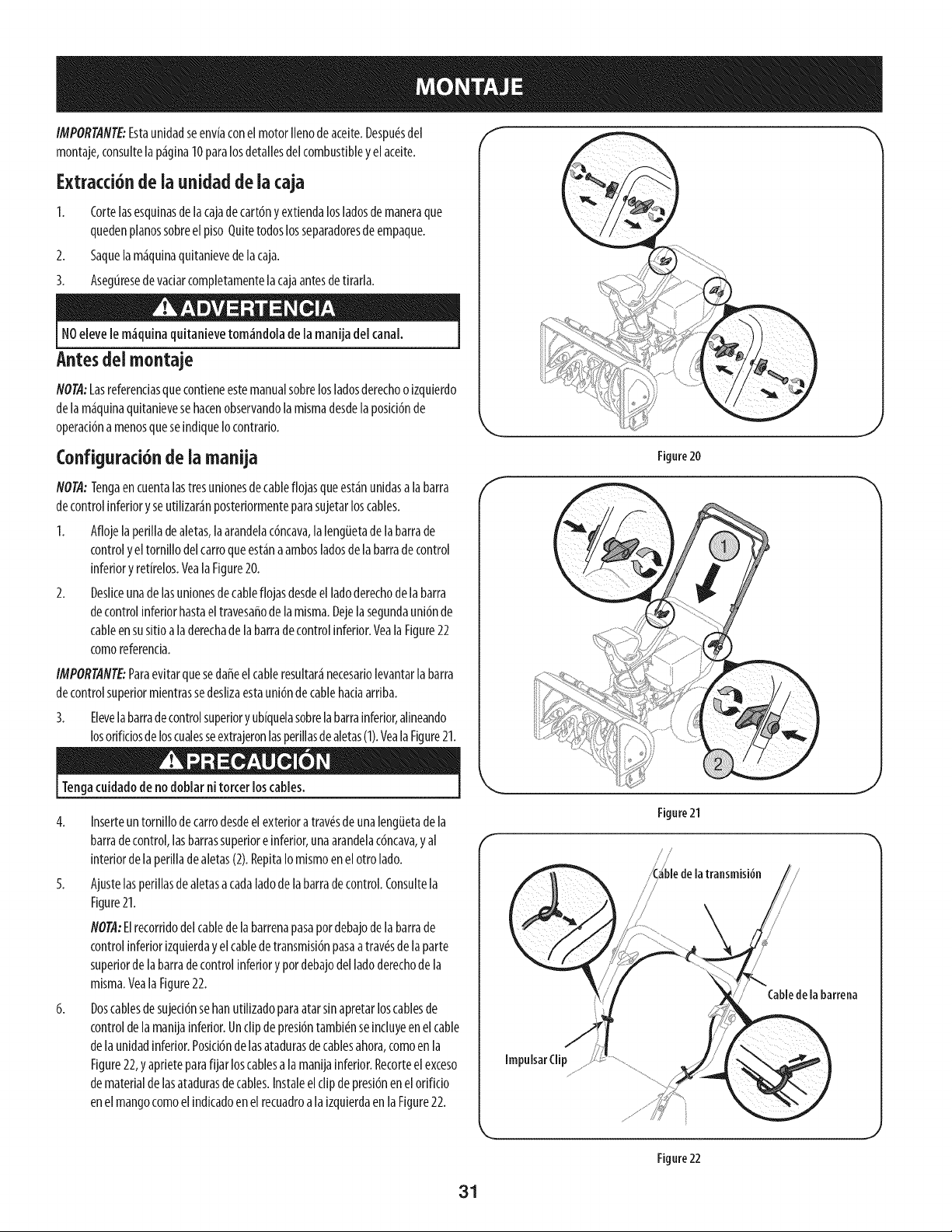 MONTAJE

IMPORTANTE: Esta unidad se envía con el motor lleno de aceite. Después del montaje, consulte la página 10 para los detalles del combustible y el aceite.

Extracción de la unidad de la caja

1. Corte las esquinas de la caja de cartón y extienda los lados de manera que queden planos sobre el piso Quite todos los separadores de empaque.
2. Saque la máquina quitanieve de la caja.
3. Asegúrese de vaciar completamente la caja antes de tirarla.

ADVERTENCIA

NO eleve le máquina quitanieve tomándola de la manija del canal.

Antes del montaje

NOTA: Las referencias que contiene este manual sobre los lados derecho o izquierdo de la máquina quitanieve se hacen observando la misma desde la posición de operación a menos que se indique lo contrario.

Configuración de la manija

NOTA: Tenga en cuenta las tres uniones de cable flojas que están unidas a la barra de control inferior y se utilizarán posteriormente para sujetar los cables.

1. Afloje la perilla de aletas, la arandela cóncava, la lengüeta de la barra de control y el tornillo del carro que están a ambos lados de la barra de control inferior y retírelos. Vea la Figure 20.
2. Deslice una de las uniones de cable flojas desde el lado derecho de la barra de control inferior hasta el travesaño de la misma. Deje la segunda unión de cable en su sitio a la derecha de la barra de control inferior. Vea la Figure 22 como referencia.

IMPORTANTE: Para evitar que se dañe el cable resultará necesario levantar la barra de control superior mientras se desliza esta unión de cable hacia arriba.

3. Eleve la barra de control superior y ubíquela sobre la barra inferior, alineando los orificios de los cuales se extrajeron las perillas de aletas (1). Vea la Figure 21.

PRECAUCIÓN

Tenga cuidado de no doblar ni torcer los cables.

4. Inserte un tornillo de carro desde el exterior a través de una lengüeta de la barra de control, las barras superior e inferior, una arandela cóncava, y al interior de la perilla de aletas (2). Repita lo mismo en el otro lado.
5. Ajuste las perillas de aletas a cada lado de la barra de control. Consulte la Figure 21.

NOTA: El recorrido del cable de la barrena pasa por debajo de la barra de control inferior izquierda y el cable de transmisión pasa a través de la parte superior de la barra de control inferior y por debajo del lado derecho de la misma. Vea la Figure 22.

6. Dos cables de sujeción se han utilizado para atar sin apretar los cables de control de la manija inferior. Un clip de presión también se incluye en el cable de la unidad inferior. Posición de las ataduras de cables ahora, como en la Figure 22, y apriete para fijar los cables a la manija inferior. Recorte el exceso de material de las ataduras de cables. Instale el clip de presión en el orificio en el mango como el indicado en el recuadro a la izquierda en la Figure 22.

Figure 20

1
2

Figure 21

Cable de la transmisión
Cable de la barrena
Impulsar Clip

Figure 22

31